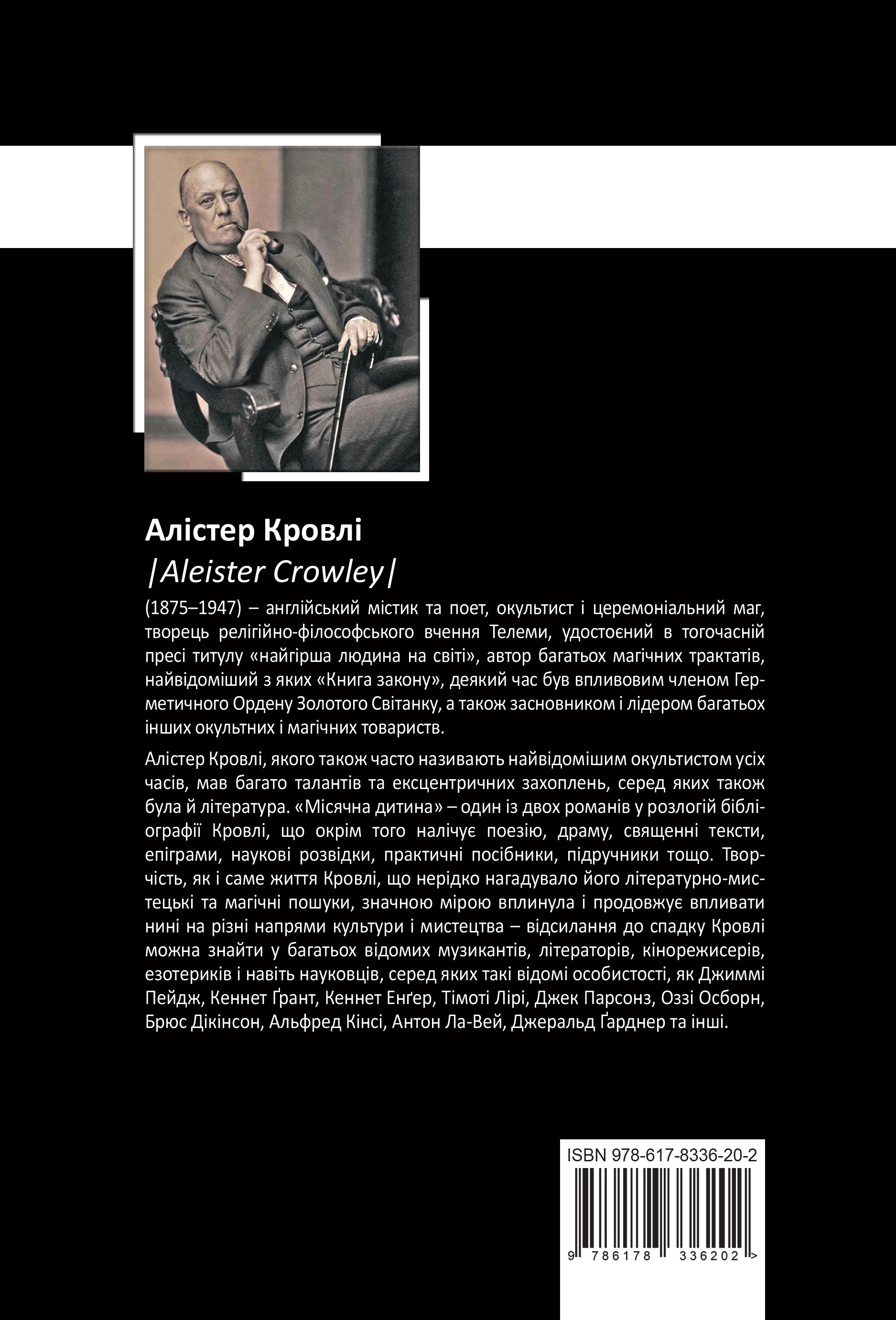 Алістер Кровлі
|Aleister Crowley|
(1875–1947) – англійський містик та поет, окультист і церемоніальний маг, творець релігійно-філософського вчення Телеми, удостоєний в тогочасній пресі титулу «найгірша людина на світі», автор багатьох магічних трактатів, найвідоміший з яких «Книга закону», деякий час був впливовим членом Герметичного Ордену Золотого Світанку, а також засновником і лідером багатьох інших окультних і магічних товариств.

Алістер Кровлі, якого також часто називають найвідомішим окультистом усіх часів, мав багато талантів та ексцентричних захоплень, серед яких також була й література. «Місячна дитина» – один із двох романів у розлогій бібліографії Кровлі, що окрім того налічує поезію, драму, священні тексти, епіграми, наукові розвідки, практичні посібники, підручники тощо. Творчість, як і саме життя Кровлі, що нерідко нагадувало його літературно-мистецькі та магічні пошуки, значною мірою вплинула і продовжує впливати нині на різні напрями культури і мистецтва – відсилання до спадку Кровлі можна знайти у багатьох відомих музикантів, літераторів, кінорежисерів, езотериків і навіть науковців, серед яких такі відомі особистості, як Джиммі Пейдж, Кеннет Ґрант, Кеннет Енґер, Тімоті Лірі, Джек Парсонз, Оззі Осборн, Брюс Дікінсон, Альфред Кінсі, Антон Ла-Вей, Джеральд Ґарднер та інші.

ISBN 978-617-8336-20-2
9 786178 336202 >